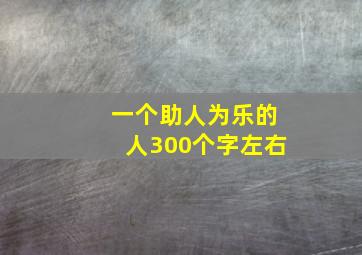 一个助人为乐的人300个字左右